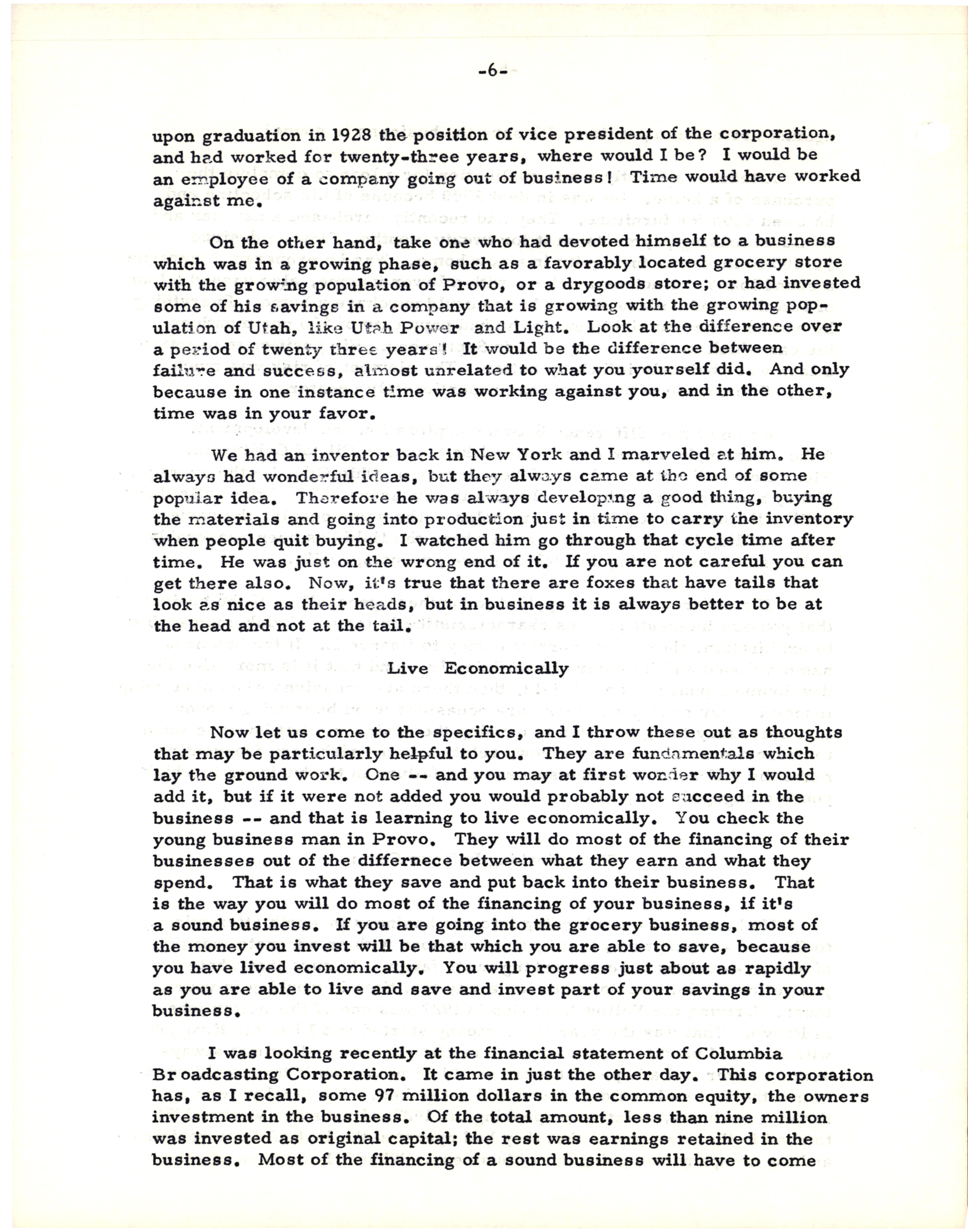 -6-

upon graduation in 1928 the position of vice president of the corporation, and had worked for twenty-three years, where would I be? I would be an employee of a company going out of business! Time would have worked against me.

On the other hand, take one who had devoted himself to a business which was in a growing phase, such as a favorably located grocery store with the growing population of Provo, or a drygoods store; or had invested some of his savings in a company that is growing with the growing population of Utah, like Utah Power and Light. Look at the difference over a period of twenty three years! It would be the difference between failure and success, almost unrelated to what you yourself did. And only because in one instance time was working against you, and in the other, time was in your favor.

We had an inventor back in New York and I marveled at him. He always had wonderful ideas, but they always came at the end of some popular idea. Therefore he was always developing a good thing, buying the materials and going into production just in time to carry the inventory when people quit buying. I watched him go through that cycle time after time. He was just on the wrong end of it. If you are not careful you can get there also. Now, it's true that there are foxes that have tails that look as nice as their heads, but in business it is always better to be at the head and not at the tail.

Live Economically

Now let us come to the specifics, and I throw these out as thoughts that may be particularly helpful to you. They are fundamentals which lay the ground work. One -- and you may at first wonder why I would add it, but if it were not added you would probably not succeed in the business -- and that is learning to live economically. You check the young business man in Provo. They will do most of the financing of their businesses out of the differnece between what they earn and what they spend. That is what they save and put back into their business. That is the way you will do most of the financing of your business, if it's a sound business. If you are going into the grocery business, most of the money you invest will be that which you are able to save, because you have lived economically. You will progress just about as rapidly as you are able to live and save and invest part of your savings in your business.

I was looking recently at the financial statement of Columbia Broadcasting Corporation. It came in just the other day. This corporation has, as I recall, some 97 million dollars in the common equity, the owners investment in the business. Of the total amount, less than nine million was invested as original capital; the rest was earnings retained in the business. Most of the financing of a sound business will have to come